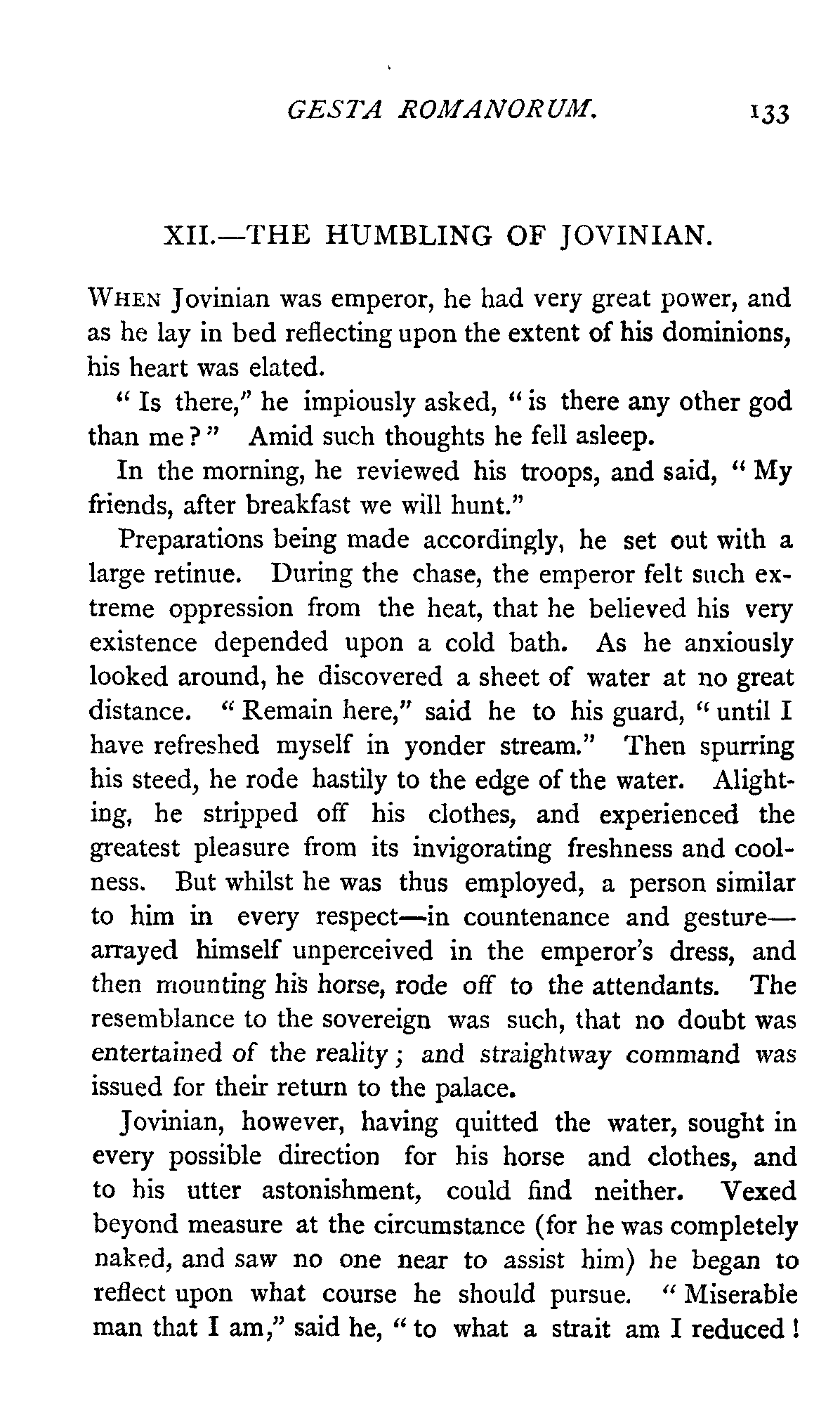 GESTA ROMANORUM. 133

XII.—THE HUMBLING OF JOVINIAN.

WHEN Jovinian was emperor, he had very great power, and as he lay in bed reflecting upon the extent of his dominions, his heart was elated.

"Is there," he impiously asked, "is there any other god than me?" Amid such thoughts he fell asleep.

In the morning, he reviewed his troops, and said, "My friends, after breakfast we will hunt."

Preparations being made accordingly, he set out with a large retinue. During the chase, the emperor felt such extreme oppression from the heat, that he believed his very existence depended upon a cold bath. As he anxiously looked around, he discovered a sheet of water at no great distance. "Remain here," said he to his guard, "until I have refreshed myself in yonder stream." Then spurring his steed, he rode hastily to the edge of the water. Alighting, he stripped off his clothes, and experienced the greatest pleasure from its invigorating freshness and coolness. But whilst he was thus employed, a person similar to him in every respect—in countenance and gesture—arrayed himself unperceived in the emperor's dress, and then mounting his horse, rode off to the attendants. The resemblance to the sovereign was such, that no doubt was entertained of the reality; and straightway command was issued for their return to the palace.

Jovinian, however, having quitted the water, sought in every possible direction for his horse and clothes, and to his utter astonishment, could find neither. Vexed beyond measure at the circumstance (for he was completely naked, and saw no one near to assist him) he began to reflect upon what course he should pursue. "Miserable man that I am," said he, "to what a strait am I reduced!